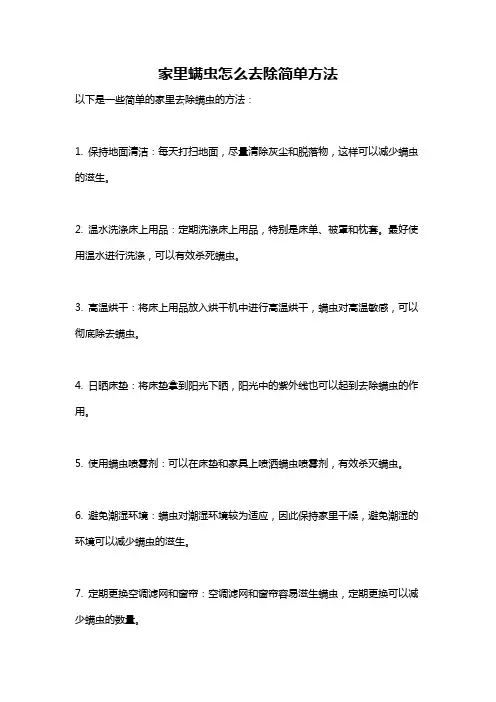 家里螨虫怎么去除简单方法

以下是一些简单的家里去除螨虫的方法：

1. 保持地面清洁：每天打扫地面，尽量清除灰尘和脱落物，这样可以减少螨虫的滋生。

2. 温水洗涤床上用品：定期洗涤床上用品，特别是床单、被罩和枕套。最好使用温水进行洗涤，可以有效杀死螨虫。

3. 高温烘干：将床上用品放入烘干机中进行高温烘干，螨虫对高温敏感，可以彻底除去螨虫。

4. 日晒床垫：将床垫拿到阳光下晒，阳光中的紫外线也可以起到去除螨虫的作用。

5. 使用螨虫喷雾剂：可以在床垫和家具上喷洒螨虫喷雾剂，有效杀灭螨虫。

6. 避免潮湿环境：螨虫对潮湿环境较为适应，因此保持家里干燥，避免潮湿的环境可以减少螨虫的滋生。

7. 定期更换空调滤网和窗帘：空调滤网和窗帘容易滋生螨虫，定期更换可以减少螨虫的数量。